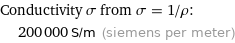 Conductivity $\sigma$ from $\sigma = 1/\rho$:

200 000 S/m (siemens per meter)